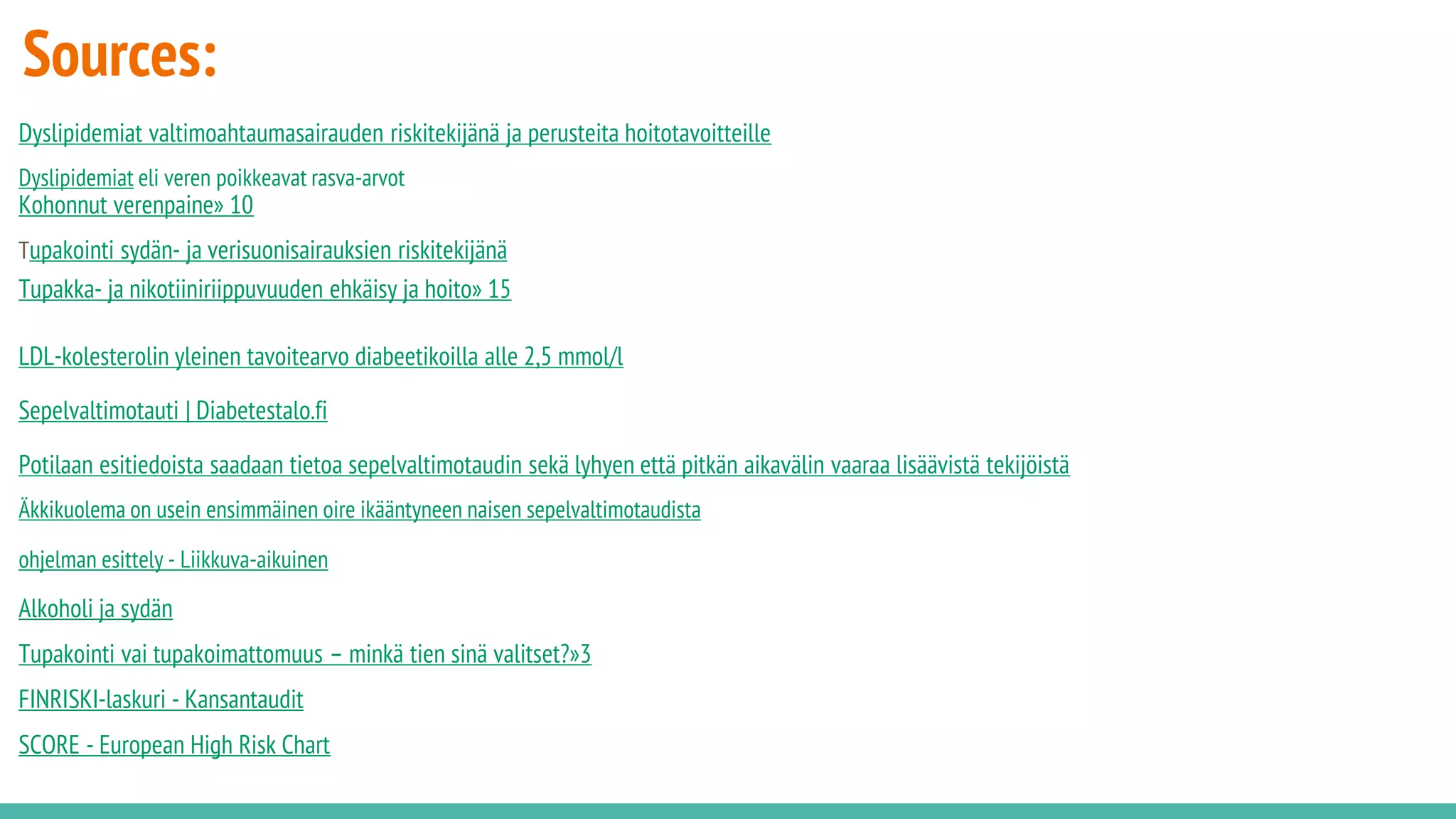 Sources:

Dyslipidemiat valtimoahtaumasairauden riskitekijänä ja perusteita hoitotavoitteille

Dyslipidemiat eli veren poikkeavat rasva-arvot
Kohonnut verenpaine» 10

Tupakointi sydän- ja verisuonisairauksien riskitekijänä

Tupakka- ja nikotiiniriippuvuuden ehkäisy ja hoito» 15

LDL-kolesterolin yleinen tavoitearvo diabeetikoilla alle 2,5 mmol/l

Sepelvaltimotauti | Diabetestalo.fi

Potilaan esitiedoista saadaan tietoa sepelvaltimotaudin sekä lyhyen että pitkän aikavälin vaaraa lisäävistä tekijöistä

Äkkikuolema on usein ensimmäinen oire ikääntyneen naisen sepelvaltimotaudista

ohjelman esittely - Liikkuva-aikuinen

Alkoholi ja sydän

Tupakointi vai tupakoimattomuus – minkä tien sinä valitset?»3

FINRISKI-laskuri - Kansantaudit

SCORE - European High Risk Chart